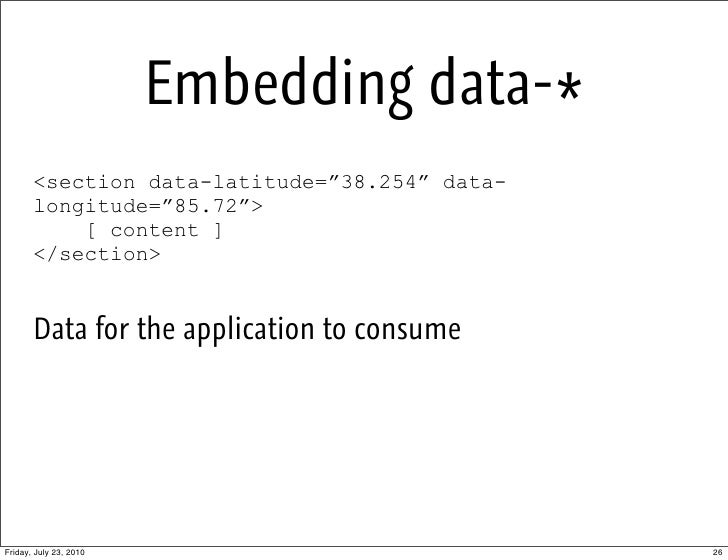 Embedding data-*

<section data-latitude="38.254" data-
longitude="85.72">
    [ content ]
</section>

Data for the application to consume

Friday, July 23, 2010

26